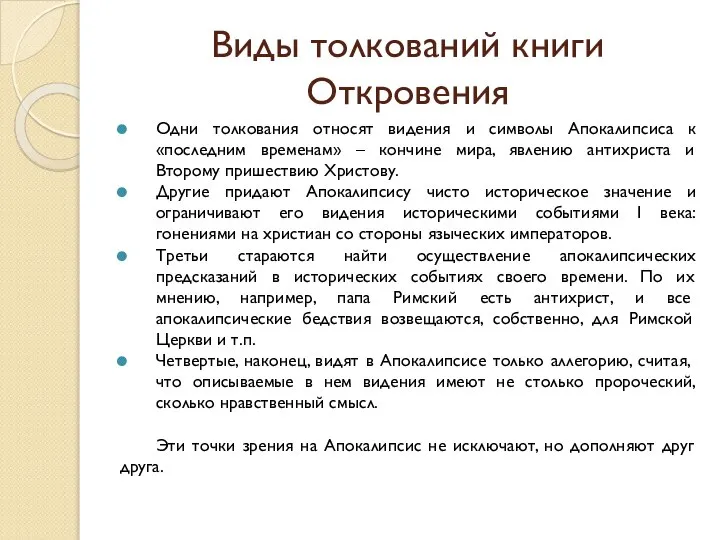 Виды толкований книги Откровения

Одни толкования относят видения и символы Апокалипсиса к «последним временам» – кончине мира, явлению антихриста и Второму пришествию Христову.

Другие придают Апокалипсису чисто историческое значение и ограничивают его видения историческими событиями I века: гонениями на христиан со стороны языческих императоров.

Третьи стараются найти осуществление апокалипсических предсказаний в исторических событиях своего времени. По их мнению, например, папа Римский есть антихрист, и все апокалипсические бедствия возвещаются, собственно, для Римской Церкви и т.п.

Четвертые, наконец, видят в Апокалипсисе только аллегорию, считая, что описываемые в нем видения имеют не столько пророческий, сколько нравственный смысл.

Эти точки зрения на Апокалипсис не исключают, но дополняют друг друга.